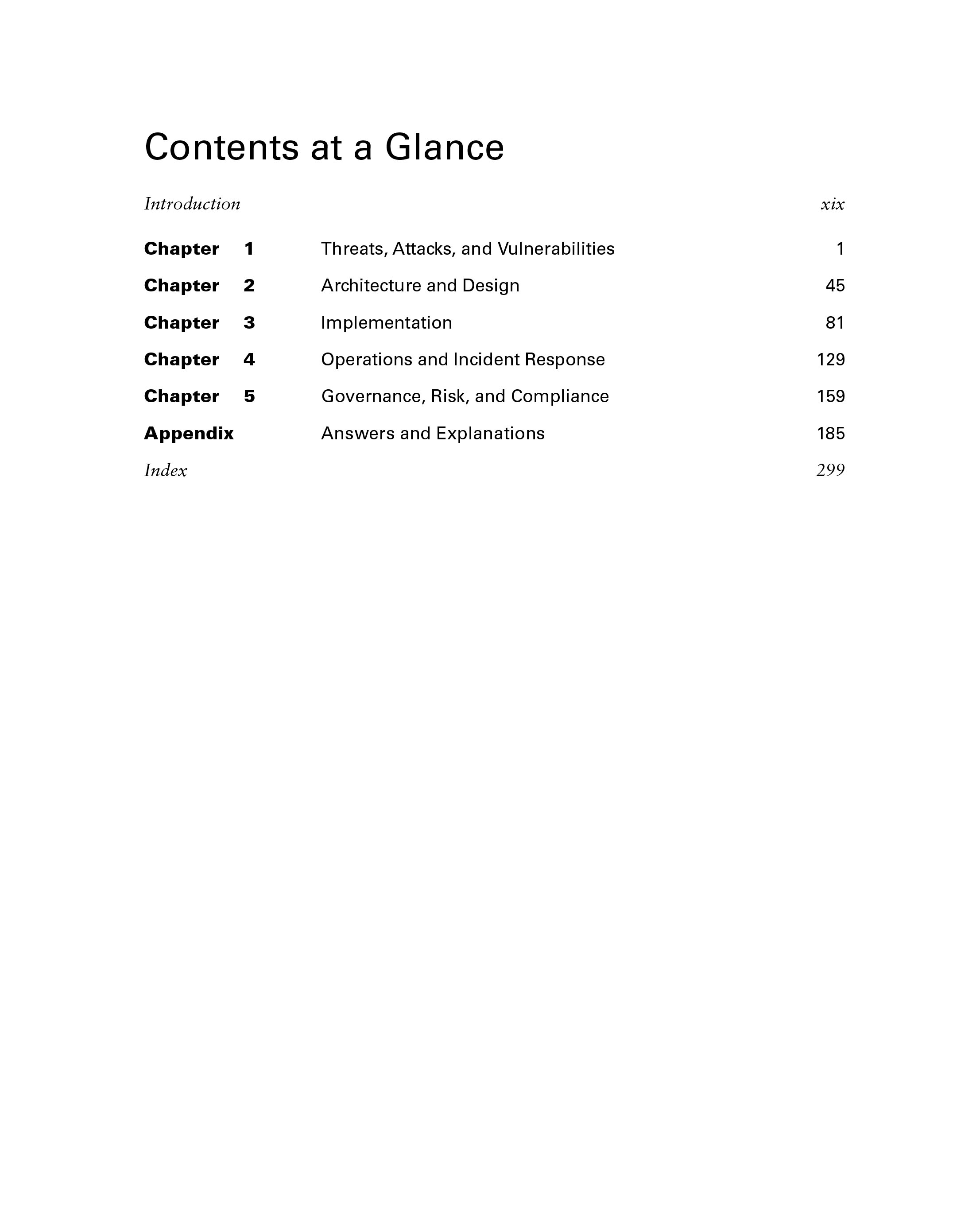 Contents at a Glance

Introduction xix

Chapter 1 Threats, Attacks, and Vulnerabilities 1

Chapter 2 Architecture and Design 45

Chapter 3 Implementation 81

Chapter 4 Operations and Incident Response 129

Chapter 5 Governance, Risk, and Compliance 159

Appendix Answers and Explanations 185

Index 299